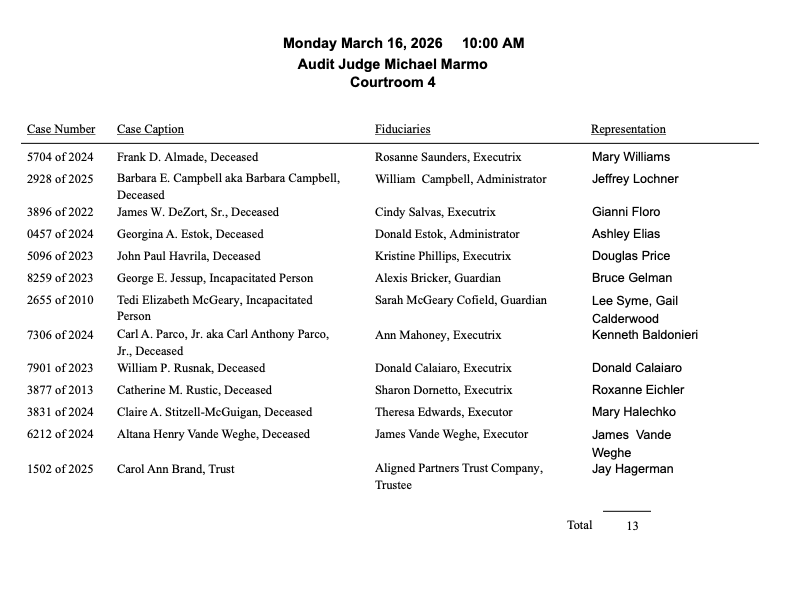 Monday March 16, 2026 10:00 AM
Audit Judge Michael Marmo
Courtroom 4

| Case Number | Case Caption | Fiduciaries | Representation |
|---|---|---|---|
| 5704 of 2024 | Frank D. Almade, Deceased | Rosanne Saunders, Executrix | Mary Williams |
| 2928 of 2025 | Barbara E. Campbell aka Barbara Campbell, Deceased | William Campbell, Administrator | Jeffrey Lochner |
| 3896 of 2022 | James W. DeZort, Sr., Deceased | Cindy Salvas, Executrix | Gianni Floro |
| 0457 of 2024 | Georgina A. Estok, Deceased | Donald Estok, Administrator | Ashley Elias |
| 5096 of 2023 | John Paul Havrila, Deceased | Kristine Phillips, Executrix | Douglas Price |
| 8259 of 2023 | George E. Jessup, Incapacitated Person | Alexis Bricker, Guardian | Bruce Gelman |
| 2655 of 2010 | Tedi Elizabeth McGeary, Incapacitated Person | Sarah McGeary Cofield, Guardian | Lee Syme, Gail Calderwood |
| 7306 of 2024 | Carl A. Parco, Jr. aka Carl Anthony Parco, Jr., Deceased | Ann Mahoney, Executrix | Kenneth Baldonieri |
| 7901 of 2023 | William P. Rusnak, Deceased | Donald Calaiaro, Executrix | Donald Calaiaro |
| 3877 of 2013 | Catherine M. Rustic, Deceased | Sharon Dornetto, Executrix | Roxanne Eichler |
| 3831 of 2024 | Claire A. Stitzell-McGuigan, Deceased | Theresa Edwards, Executor | Mary Halechko |
| 6212 of 2024 | Altana Henry Vande Weghe, Deceased | James Vande Weghe, Executor | James Vande Weghe |
| 1502 of 2025 | Carol Ann Brand, Trust | Aligned Partners Trust Company, Trustee | Jay Hagerman |

Total 13